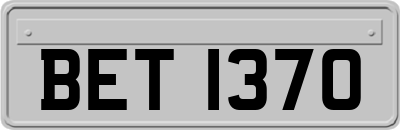 BET 1370